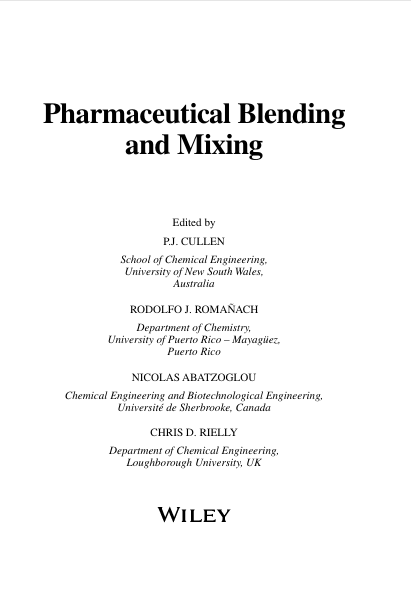 Pharmaceutical Blending
and Mixing

Edited by

P.J. CULLEN

School of Chemical Engineering,
University of New South Wales,
Australia

RODOLFO J. ROMAÑACH

Department of Chemistry,
University of Puerto Rico – Mayagüez,
Puerto Rico

NICOLAS ABATZOGLOU

Chemical Engineering and Biotechnological Engineering,
Université de Sherbrooke, Canada

CHRIS D. RIELLY

Department of Chemical Engineering,
Loughborough University, UK

WILEY